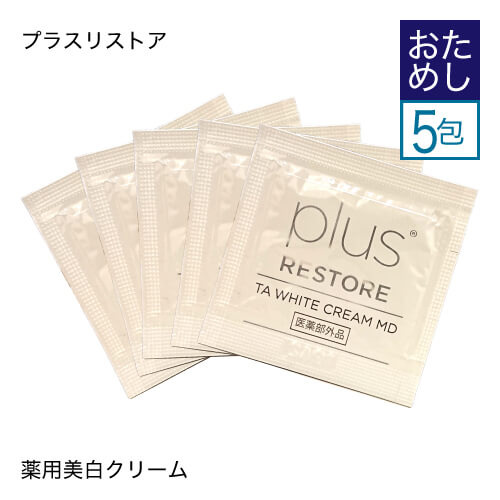 プラスリストア

おためし
5包

plus®
RESTORE
TA WHITE CREAM MD
医薬部外品

薬用美白クリーム